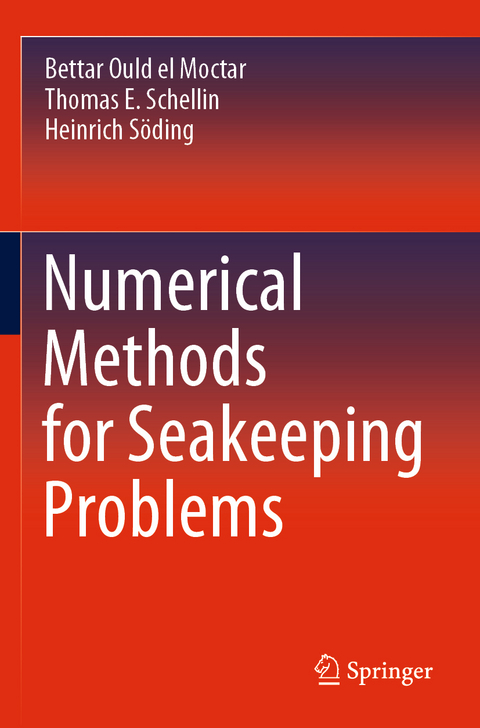 Bettar Ould el Moctar
Thomas E. Schellin
Heinrich Söding

Numerical Methods for Seakeeping Problems

Springer